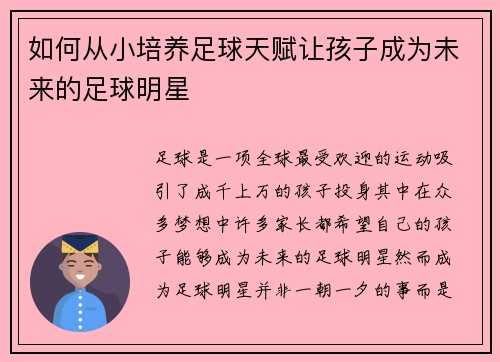 如何从小培养足球天赋让孩子成为未来的足球明星

足球是一项全球最受欢迎的运动吸引了成千上万的孩子投身其中在众多梦想中许多家长都希望自己的孩子能够成为未来的足球明星然而成为足球明星并非一朝一夕的事而是